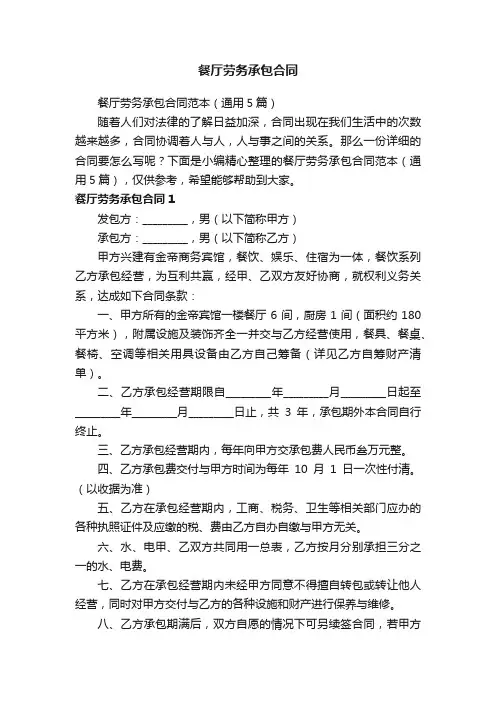 餐厅劳务承包合同

餐厅劳务承包合同范本（通用5篇）

随着人们对法律的了解日益加深，合同出现在我们生活中的次数越来越多，合同协调着人与人，人与事之间的关系。那么一份详细的合同要怎么写呢？下面是小编精心整理的餐厅劳务承包合同范本（通用5篇），仅供参考，希望能够帮助到大家。

餐厅劳务承包合同1

发包方：________，男（以下简称甲方）

承包方：________，男（以下简称乙方）

甲方兴建有金帝商务宾馆，餐饮、娱乐、住宿为一体，餐饮系列乙方承包经营，为互利共赢，经甲、乙双方友好协商，就权利义务关系，达成如下合同条款：

一、甲方所有的金帝宾馆一楼餐厅6间，厨房1间（面积约180平方米），附属设施及装饰齐全一并交与乙方经营使用，餐具、餐桌、餐椅、空调等相关用具设备由乙方自己筹备（详见乙方自筹财产清单）。

二、乙方承包经营期限自________年________月________日起至________年________月________日止，共3年，承包期外本合同自行终止。

三、乙方承包经营期内，每年向甲方交承包费人民币叁万元整。

四、乙方承包费交付与甲方时间为每年10月1日一次性付清。（以收据为准）

五、乙方在承包经营期内，工商、税务、卫生等相关部门应办的各种执照证件及应缴的税、费由乙方自办自缴与甲方无关。

六、水、电甲、乙双方共同用一总表，乙方按月分别承担三分之一的水、电费。

七、乙方在承包经营期内未经甲方同意不得擅自转包或转让他人经营，同时对甲方交付与乙方的各种设施和财产进行保养与维修。

八、乙方承包期满后，双方自愿的情况下可另续签合同，若甲方